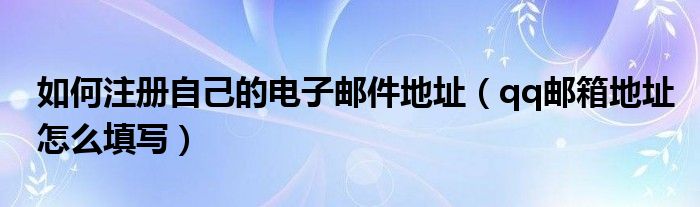 如何注册自己的电子邮件地址（qq邮箱地址怎么填写）